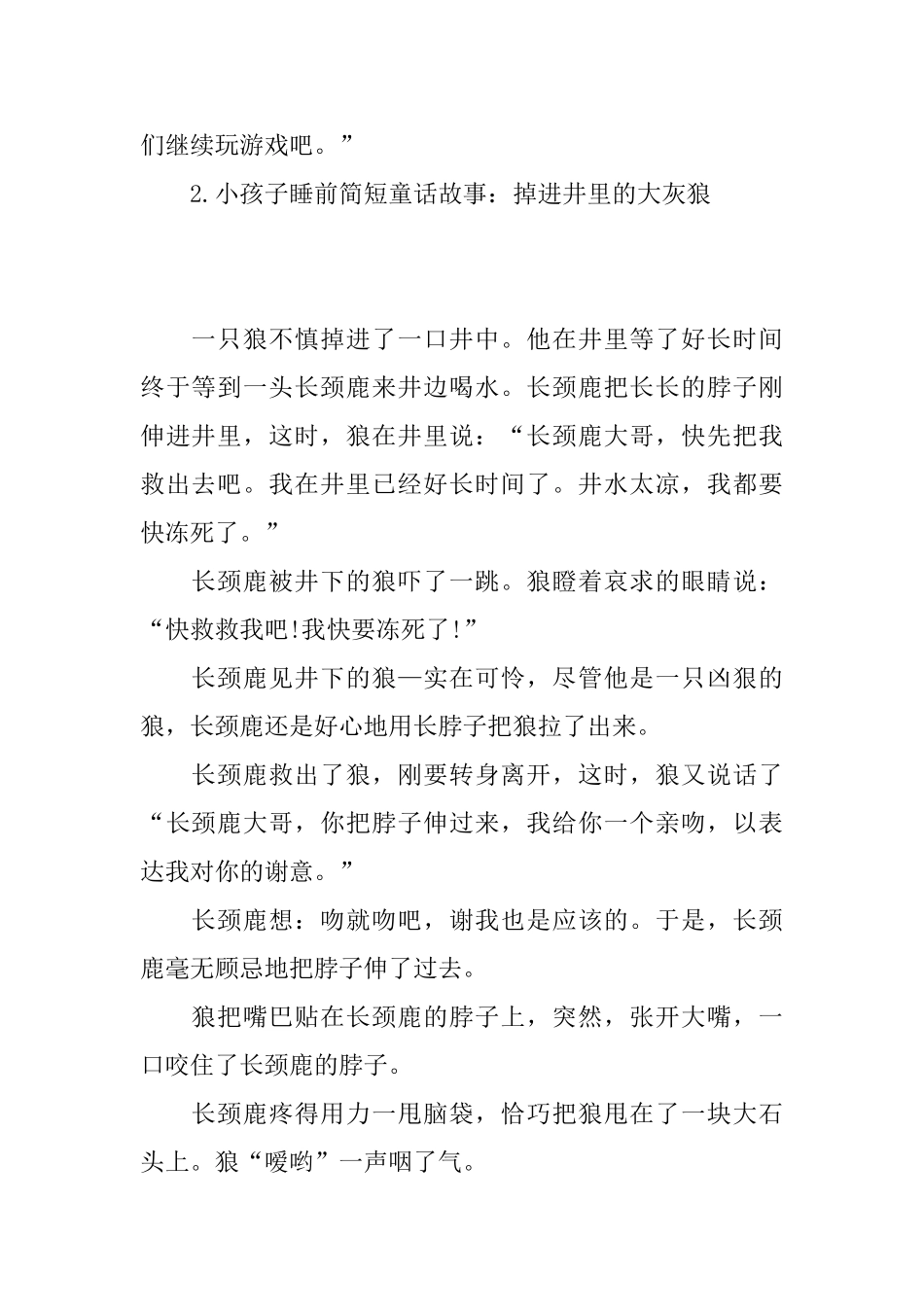 们继续玩游戏吧。”

2.小孩子睡前简短童话故事：掉进井里的大灰狼

一只狼不慎掉进了一口井中。他在井里等了好长时间终于等到一头长颈鹿来井边喝水。长颈鹿把长长的脖子刚伸进井里，这时，狼在井里说：“长颈鹿大哥，快先把我救出去吧。我在井里已经好长时间了。井水太凉，我都要快冻死了。”

长颈鹿被井下的狼吓了一跳。狼瞪着哀求的眼睛说：“快救救我吧!我快要冻死了!”

长颈鹿见井下的狼—实在可怜，尽管他是一只凶狠的狼，长颈鹿还是好心地用长脖子把狼拉了出来。

长颈鹿救出了狼，刚要转身离开，这时，狼又说话了“长颈鹿大哥，你把脖子伸过来，我给你一个亲吻，以表达我对你的谢意。”

长颈鹿想：吻就吻吧，谢我也是应该的。于是，长颈鹿毫无顾忌地把脖子伸了过去。

狼把嘴巴贴在长颈鹿的脖子上，突然，张开大嘴，一口咬住了长颈鹿的脖子。

长颈鹿疼得用力一甩脑袋，恰巧把狼甩在了一块大石头上。狼“嗳哟”一声咽了气。